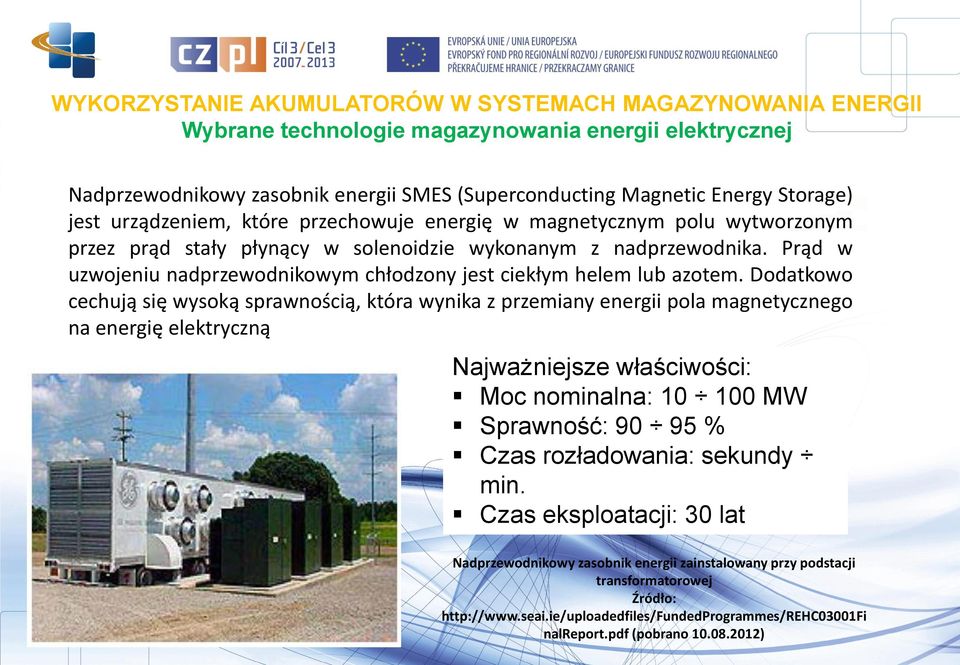 CZ PL Cíl 3 / Cel 3 2007.2013

EVROPSKÁ UNIE / UNIA EUROPEJSKA
EVROPSKÝ FOND PRO REGIONÁLNÍ ROZVOJ / EUROPEJSKI FUNDUSZ ROZWOJU REGIONALNEGO
PŘEKRAČUJEME HRANICE / PRZEKRACZAMY GRANICE

WYKORZYSTANIE AKUMULATORÓW W SYSTEMACH MAGAZYNOWANIA ENERGII
Wybrane technologie magazynowania energii elektrycznej

Nadprzewodnikowy zasobnik energii SMES (Superconducting Magnetic Energy Storage) jest urządzeniem, które przechowuje energię w magnetycznym polu wytworzonym przez prąd stały płynący w solenoidzie wykonanym z nadprzewodnika. Prąd w uzwojeniu nadprzewodnikowym chłodzony jest ciekłym helem lub azotem. Dodatkowo cechują się wysoką sprawnością, która wynika z przemiany energii pola magnetycznego na energię elektryczną

Najważniejsze właściwości:
▪ Moc nominalna: 10 ÷ 100 MW
▪ Sprawność: 90 ÷ 95 %
▪ Czas rozładowania: sekundy ÷ min.
▪ Czas eksploatacji: 30 lat

Nadprzewodnikowy zasobnik energii zainstalowany przy podstacji transformatorowej
Źródło:
http://www.seai.ie/uploadedfiles/FundedProgrammes/REHC03001FinalReport.pdf (pobrano 10.08.2012)